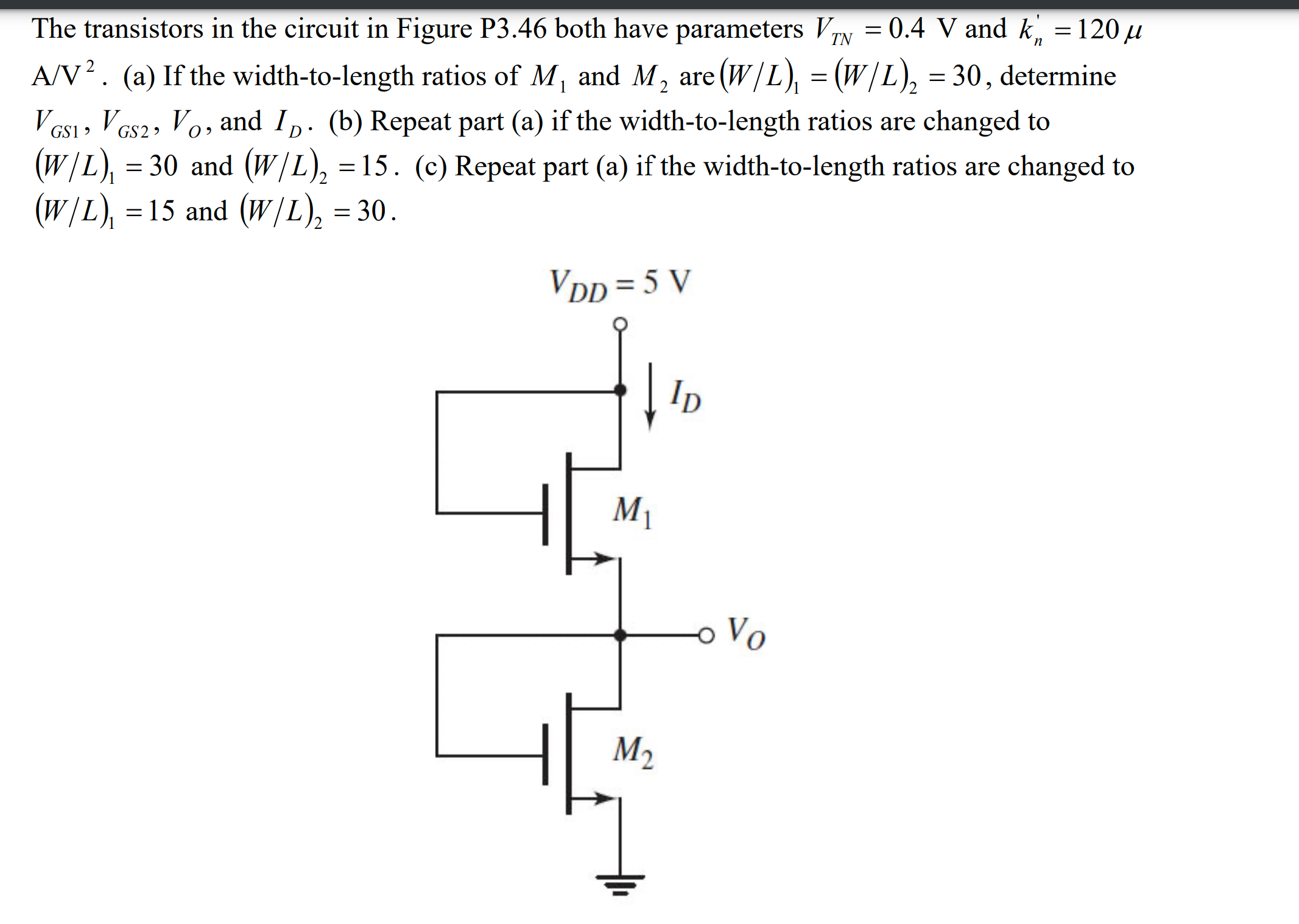 The transistors in the circuit in Figure P3.46 both have parameters $V_{TN} = 0.4$ V and $k_n' = 120\,\mu$ A/V$^2$. (a) If the width-to-length ratios of $M_1$ and $M_2$ are $(W/L)_1 = (W/L)_2 = 30$, determine $V_{GS1}$, $V_{GS2}$, $V_O$, and $I_D$. (b) Repeat part (a) if the width-to-length ratios are changed to $(W/L)_1 = 30$ and $(W/L)_2 = 15$. (c) Repeat part (a) if the width-to-length ratios are changed to $(W/L)_1 = 15$ and $(W/L)_2 = 30$.

$V_{DD} = 5$ V

$I_D$

$M_1$

$V_O$

$M_2$